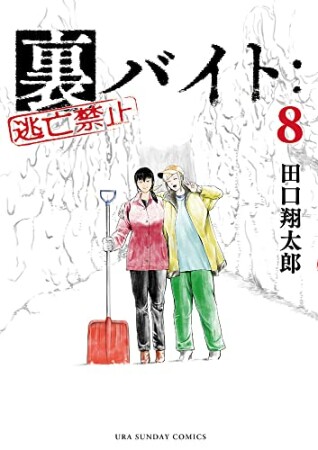 裏バイト:
逃亡禁止
8
田口翔太郎
URA SUNDAY COMICS